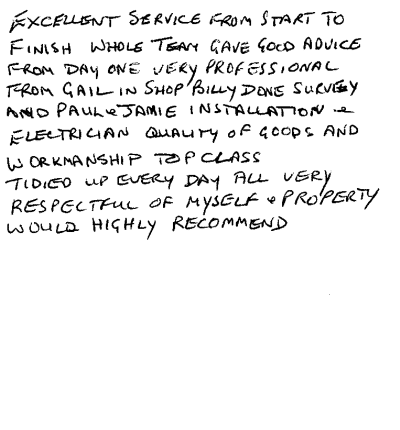 EXCELLENT SERVICE FROM START TO FINISH WHOLE TEAM GAVE GOOD ADVICE FROM DAY ONE VERY PROFESSIONAL FROM GAIL IN SHOP BILLY DONE SURVEY AND PAUL & JAMIE INSTALLATION & ELECTRICIAN QUALITY OF GOODS AND WORKMANSHIP TOP CLASS
TIDIED UP EVERY DAY ALL VERY RESPECTFUL OF MYSELF & PROPERTY
WOULD HIGHLY RECOMMEND